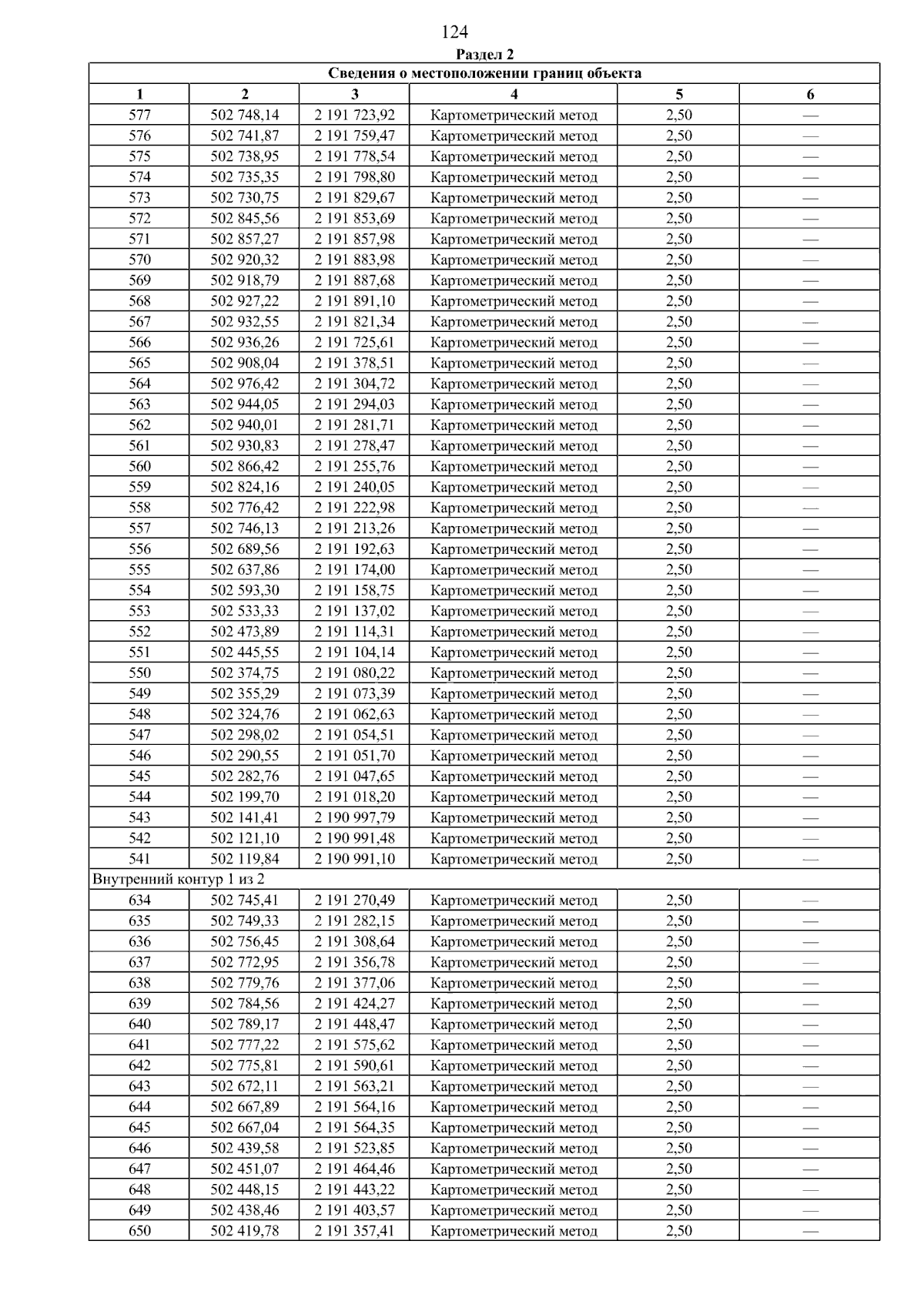 124

Раздел 2

| Сведения о местоположении границ объекта | | | | | |
|---|---|---|---|---|---|
| 1 | 2 | 3 | 4 | 5 | 6 |
| 577 | 502 748,14 | 2 191 723,92 | Картометрический метод | 2,50 | — |
| 576 | 502 741,87 | 2 191 759,47 | Картометрический метод | 2,50 | — |
| 575 | 502 738,95 | 2 191 778,54 | Картометрический метод | 2,50 | — |
| 574 | 502 735,35 | 2 191 798,80 | Картометрический метод | 2,50 | — |
| 573 | 502 730,75 | 2 191 829,67 | Картометрический метод | 2,50 | — |
| 572 | 502 845,56 | 2 191 853,69 | Картометрический метод | 2,50 | — |
| 571 | 502 857,27 | 2 191 857,98 | Картометрический метод | 2,50 | — |
| 570 | 502 920,32 | 2 191 883,98 | Картометрический метод | 2,50 | — |
| 569 | 502 918,79 | 2 191 887,68 | Картометрический метод | 2,50 | — |
| 568 | 502 927,22 | 2 191 891,10 | Картометрический метод | 2,50 | — |
| 567 | 502 932,55 | 2 191 821,34 | Картометрический метод | 2,50 | — |
| 566 | 502 936,26 | 2 191 725,61 | Картометрический метод | 2,50 | — |
| 565 | 502 908,04 | 2 191 378,51 | Картометрический метод | 2,50 | — |
| 564 | 502 976,42 | 2 191 304,72 | Картометрический метод | 2,50 | — |
| 563 | 502 944,05 | 2 191 294,03 | Картометрический метод | 2,50 | — |
| 562 | 502 940,01 | 2 191 281,71 | Картометрический метод | 2,50 | — |
| 561 | 502 930,83 | 2 191 278,47 | Картометрический метод | 2,50 | — |
| 560 | 502 866,42 | 2 191 255,76 | Картометрический метод | 2,50 | — |
| 559 | 502 824,16 | 2 191 240,05 | Картометрический метод | 2,50 | — |
| 558 | 502 776,42 | 2 191 222,98 | Картометрический метод | 2,50 | — |
| 557 | 502 746,13 | 2 191 213,26 | Картометрический метод | 2,50 | — |
| 556 | 502 689,56 | 2 191 192,63 | Картометрический метод | 2,50 | — |
| 555 | 502 637,86 | 2 191 174,00 | Картометрический метод | 2,50 | — |
| 554 | 502 593,30 | 2 191 158,75 | Картометрический метод | 2,50 | — |
| 553 | 502 533,33 | 2 191 137,02 | Картометрический метод | 2,50 | — |
| 552 | 502 473,89 | 2 191 114,31 | Картометрический метод | 2,50 | — |
| 551 | 502 445,55 | 2 191 104,14 | Картометрический метод | 2,50 | — |
| 550 | 502 374,75 | 2 191 080,22 | Картометрический метод | 2,50 | — |
| 549 | 502 355,29 | 2 191 073,39 | Картометрический метод | 2,50 | — |
| 548 | 502 324,76 | 2 191 062,63 | Картометрический метод | 2,50 | — |
| 547 | 502 298,02 | 2 191 054,51 | Картометрический метод | 2,50 | — |
| 546 | 502 290,55 | 2 191 051,70 | Картометрический метод | 2,50 | — |
| 545 | 502 282,76 | 2 191 047,65 | Картометрический метод | 2,50 | — |
| 544 | 502 199,70 | 2 191 018,20 | Картометрический метод | 2,50 | — |
| 543 | 502 141,41 | 2 190 997,79 | Картометрический метод | 2,50 | — |
| 542 | 502 121,10 | 2 190 991,48 | Картометрический метод | 2,50 | — |
| 541 | 502 119,84 | 2 190 991,10 | Картометрический метод | 2,50 | — |
| Внутренний контур 1 из 2 | | | | | |
| 634 | 502 745,41 | 2 191 270,49 | Картометрический метод | 2,50 | — |
| 635 | 502 749,33 | 2 191 282,15 | Картометрический метод | 2,50 | — |
| 636 | 502 756,45 | 2 191 308,64 | Картометрический метод | 2,50 | — |
| 637 | 502 772,95 | 2 191 356,78 | Картометрический метод | 2,50 | — |
| 638 | 502 779,76 | 2 191 377,06 | Картометрический метод | 2,50 | — |
| 639 | 502 784,56 | 2 191 424,27 | Картометрический метод | 2,50 | — |
| 640 | 502 789,17 | 2 191 448,47 | Картометрический метод | 2,50 | — |
| 641 | 502 777,22 | 2 191 575,62 | Картометрический метод | 2,50 | — |
| 642 | 502 775,81 | 2 191 590,61 | Картометрический метод | 2,50 | — |
| 643 | 502 672,11 | 2 191 563,21 | Картометрический метод | 2,50 | — |
| 644 | 502 667,89 | 2 191 564,16 | Картометрический метод | 2,50 | — |
| 645 | 502 667,04 | 2 191 564,35 | Картометрический метод | 2,50 | — |
| 646 | 502 439,58 | 2 191 523,85 | Картометрический метод | 2,50 | — |
| 647 | 502 451,07 | 2 191 464,46 | Картометрический метод | 2,50 | — |
| 648 | 502 448,15 | 2 191 443,22 | Картометрический метод | 2,50 | — |
| 649 | 502 438,46 | 2 191 403,57 | Картометрический метод | 2,50 | — |
| 650 | 502 419,78 | 2 191 357,41 | Картометрический метод | 2,50 | — |